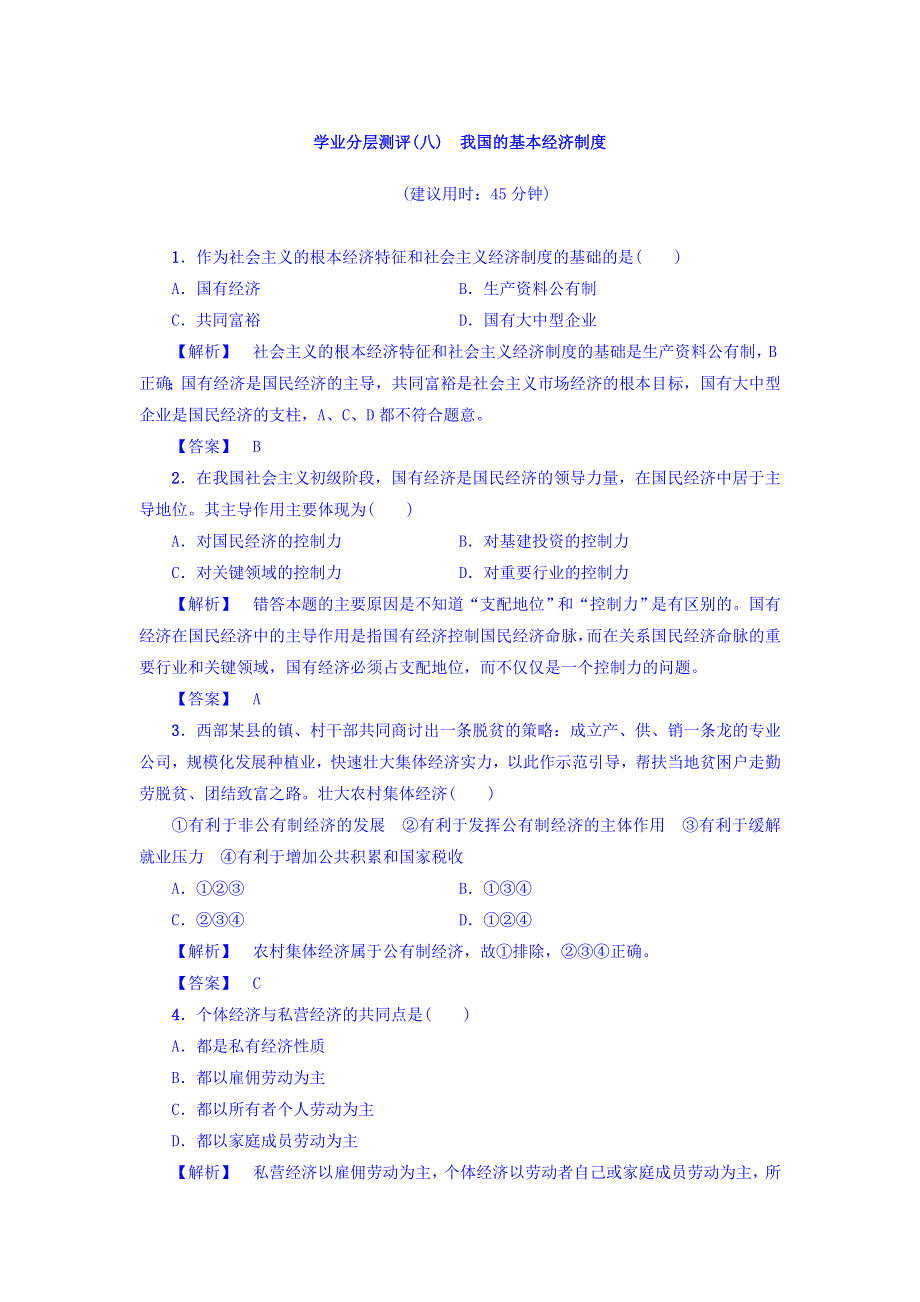 学业分层测评(八)　我国的基本经济制度

(建议用时：45 分钟)

1．作为社会主义的根本经济特征和社会主义经济制度的基础的是(　　)

A．国有经济　　B．生产资料公有制

C．共同富裕　　D．国有大中型企业

【解析】　社会主义的根本经济特征和社会主义经济制度的基础是生产资料公有制，B 正确;国有经济是国民经济的主导，共同富裕是社会主义市场经济的根本目标，国有大中型企业是国民经济的支柱，A、C、D 都不符合题意。

【答案】　B

2．在我国社会主义初级阶段，国有经济是国民经济的领导力量，在国民经济中居于主导地位。其主导作用主要体现为(　　)

A．对国民经济的控制力　　B．对基建投资的控制力

C．对关键领域的控制力　　D．对重要行业的控制力

【解析】　错答本题的主要原因是不知道“支配地位”和“控制力”是有区别的。国有经济在国民经济中的主导作用是指国有经济控制国民经济命脉，而在关系国民经济命脉的重要行业和关键领域，国有经济必须占支配地位，而不仅仅是一个控制力的问题。

【答案】　A

3．西部某县的镇、村干部共同商讨出一条脱贫的策略：成立产、供、销一条龙的专业公司，规模化发展种植业，快速壮大集体经济实力，以此作示范引导，帮扶当地贫困户走勤劳脱贫、团结致富之路。壮大农村集体经济(　　)

①有利于非公有制经济的发展　②有利于发挥公有制经济的主体作用　③有利于缓解就业压力　④有利于增加公共积累和国家税收

A．①②③　　B．①③④

C．②③④　　D．①②④

【解析】　农村集体经济属于公有制经济，故①排除，②③④正确。

【答案】　C

4．个体经济与私营经济的共同点是(　　)

A．都是私有经济性质

B．都以雇佣劳动为主

C．都以所有者个人劳动为主

D．都以家庭成员劳动为主

【解析】　私营经济以雇佣劳动为主，个体经济以劳动者自己或家庭成员劳动为主，所